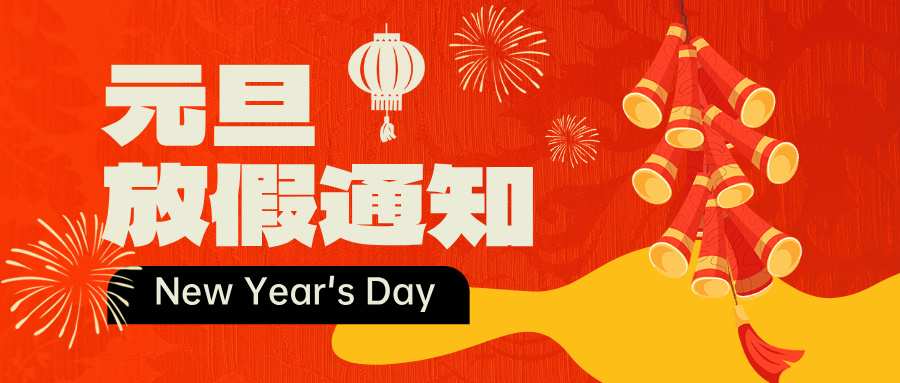 元旦
放假通知
New Year's Day